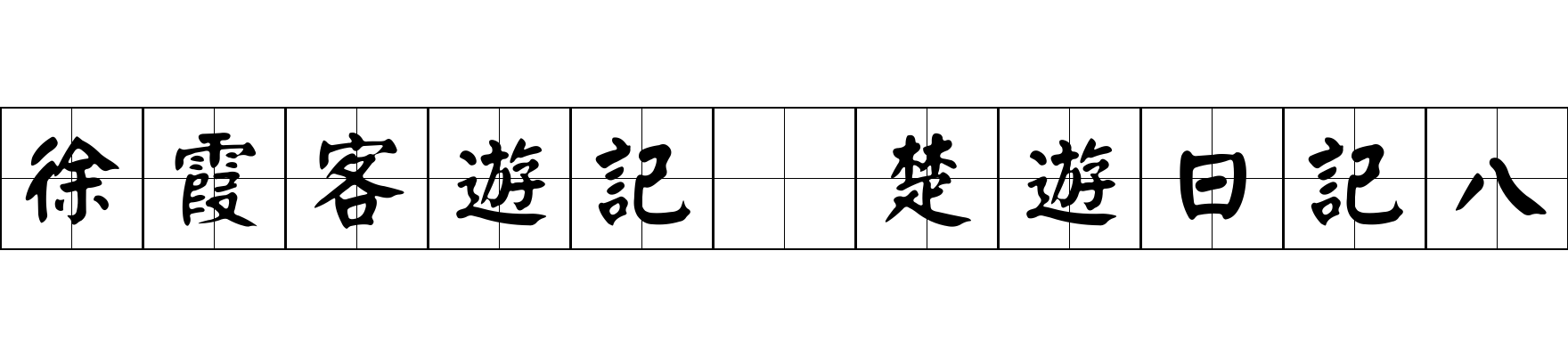 徐霞客遊記 楚遊日記八